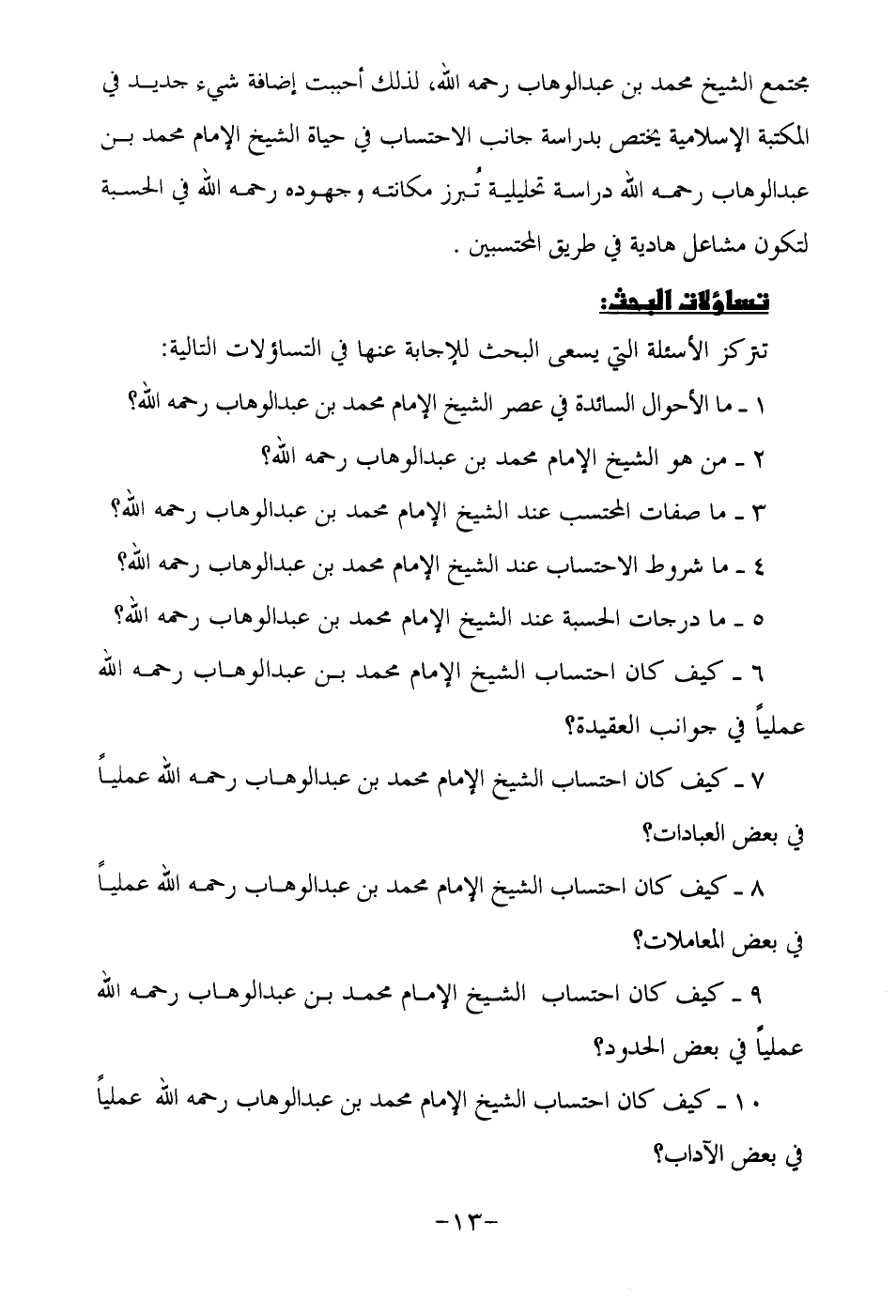 مجتمع الشيخ محمد بن عبدالوهاب رحمه الله، لذلك أحببت إضافة شيء جديد في المكتبة الإسلامية يختص بدراسة جانب الاحتساب في حياة الشيخ الإمام محمد بن عبدالوهاب رحمه الله دراسة تحليلية تُبرز مكانته وجهوده رحمه الله في الحسبة لتكون مشاعل هادية في طريق المحتسبين .

تساؤلات البحث:

تتركز الأسئلة التي يسعى البحث للإجابة عنها في التساؤلات التالية:

١ ـ ما الأحوال السائدة في عصر الشيخ الإمام محمد بن عبدالوهاب رحمه الله؟

٢ ـ من هو الشيخ الإمام محمد بن عبدالوهاب رحمه الله؟

٣ ـ ما صفات المحتسب عند الشيخ الإمام محمد بن عبدالوهاب رحمه الله؟

٤ ـ ما شروط الاحتساب عند الشيخ الإمام محمد بن عبدالوهاب رحمه الله؟

٥ ـ ما درجات الحسبة عند الشيخ الإمام محمد بن عبدالوهاب رحمه الله؟

٦ ـ كيف كان احتساب الشيخ الإمام محمد بن عبدالوهاب رحمه الله عملياً في جوانب العقيدة؟

٧ ـ كيف كان احتساب الشيخ الإمام محمد بن عبدالوهاب رحمه الله عملياً في بعض العبادات؟

٨ ـ كيف كان احتساب الشيخ الإمام محمد بن عبدالوهاب رحمه الله عملياً في بعض المعاملات؟

٩ ـ كيف كان احتساب الشيخ الإمام محمد بن عبدالوهاب رحمه الله عملياً في بعض الحدود؟

١٠ ـ كيف كان احتساب الشيخ الإمام محمد بن عبدالوهاب رحمه الله عملياً في بعض الآداب؟

-١٣-